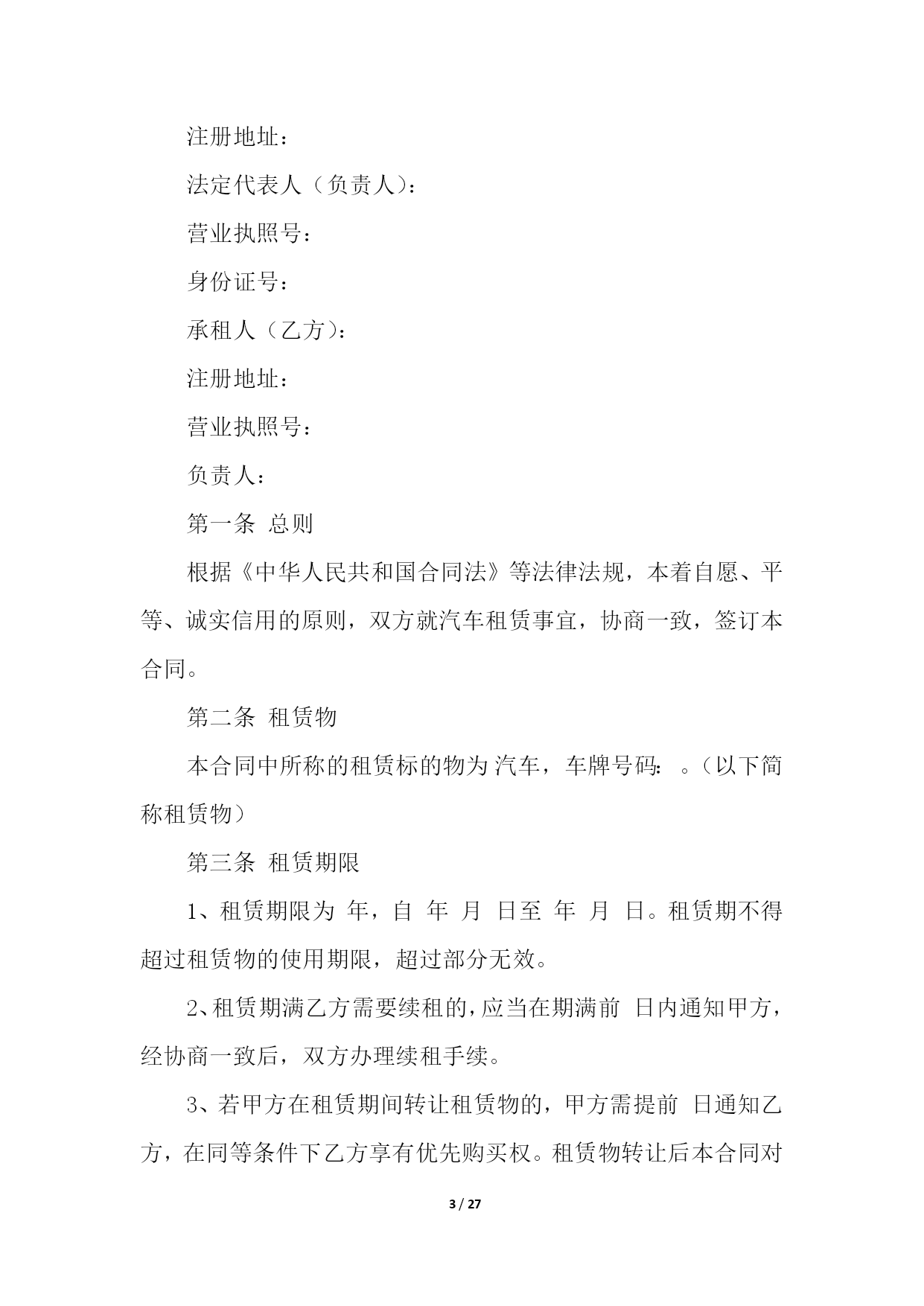 注册地址：

法定代表人（负责人）：

营业执照号：

身份证号：

承租人（乙方）：

注册地址：

营业执照号：

负责人：

第一条 总则

根据《中华人民共和国合同法》等法律法规，本着自愿、平等、诚实信用的原则，双方就汽车租赁事宜，协商一致，签订本合同。

第二条 租赁物

本合同中所称的租赁标的物为 汽车，车牌号码： 。（以下简称租赁物）

第三条 租赁期限

1、租赁期限为 年，自 年 月 日至 年 月 日。租赁期不得超过租赁物的使用期限，超过部分无效。

2、租赁期满乙方需要续租的，应当在期满前 日内通知甲方，经协商一致后，双方办理续租手续。

3、若甲方在租赁期间转让租赁物的，甲方需提前 日通知乙方，在同等条件下乙方享有优先购买权。租赁物转让后本合同对

3 / 27